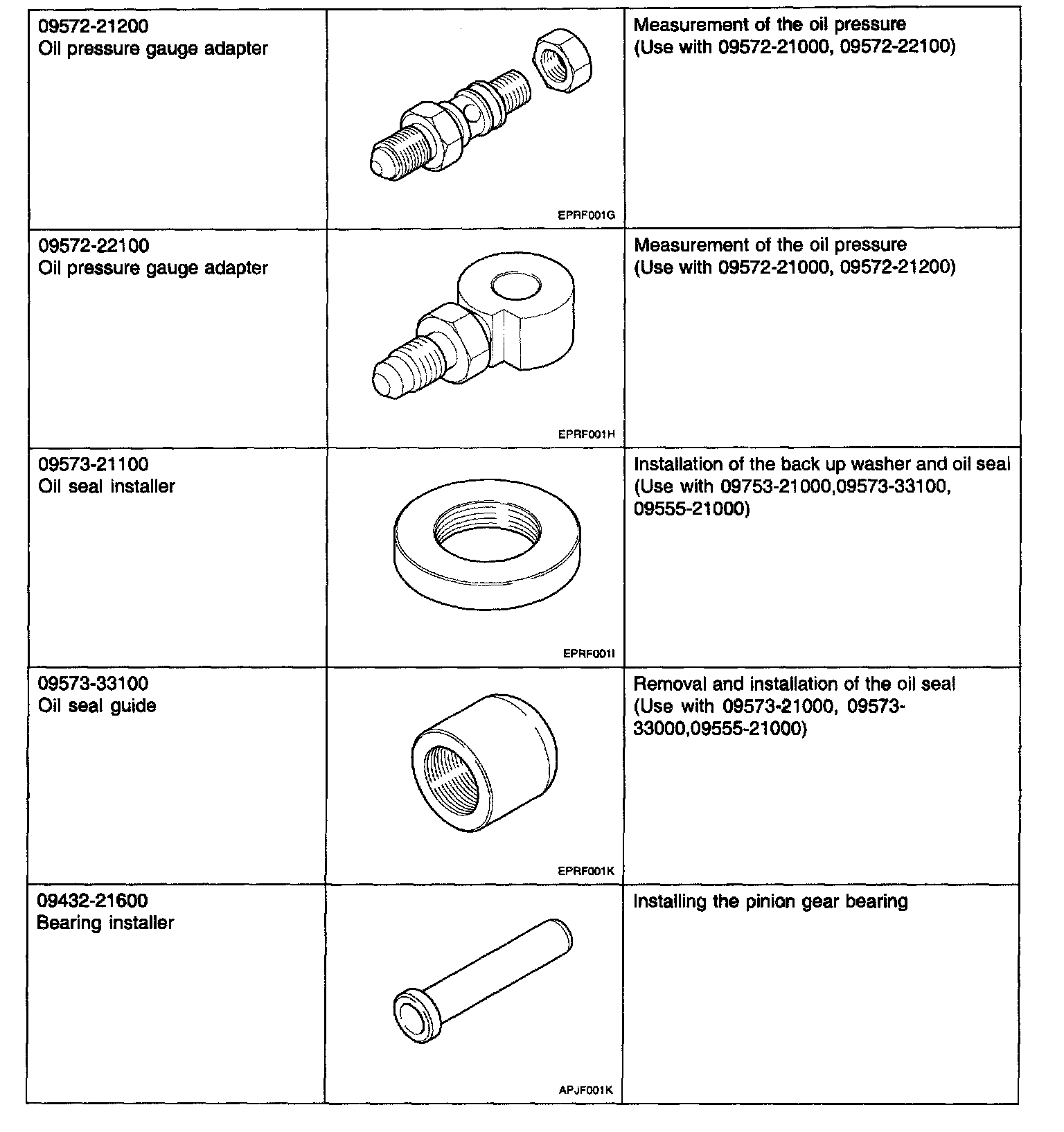 | | | |
|---|---|---|
| 09572-21200 Oil pressure gauge adapter | EPRF001G | Measurement of the oil pressure (Use with 09572-21000, 09572-22100) |
| 09572-22100 Oil pressure gauge adapter | EPRF001H | Measurement of the oil pressure (Use with 09572-21000, 09572-21200) |
| 09573-21100 Oil seal installer | EPRF001I | Installation of the back up washer and oil seal (Use with 09753-21000,09573-33100, 09555-21000) |
| 09573-33100 Oil seal guide | EPRF001K | Removal and installation of the oil seal (Use with 09573-21000, 09573-33000,09555-21000) |
| 09432-21600 Bearing installer | APJF001K | Installing the pinion gear bearing |